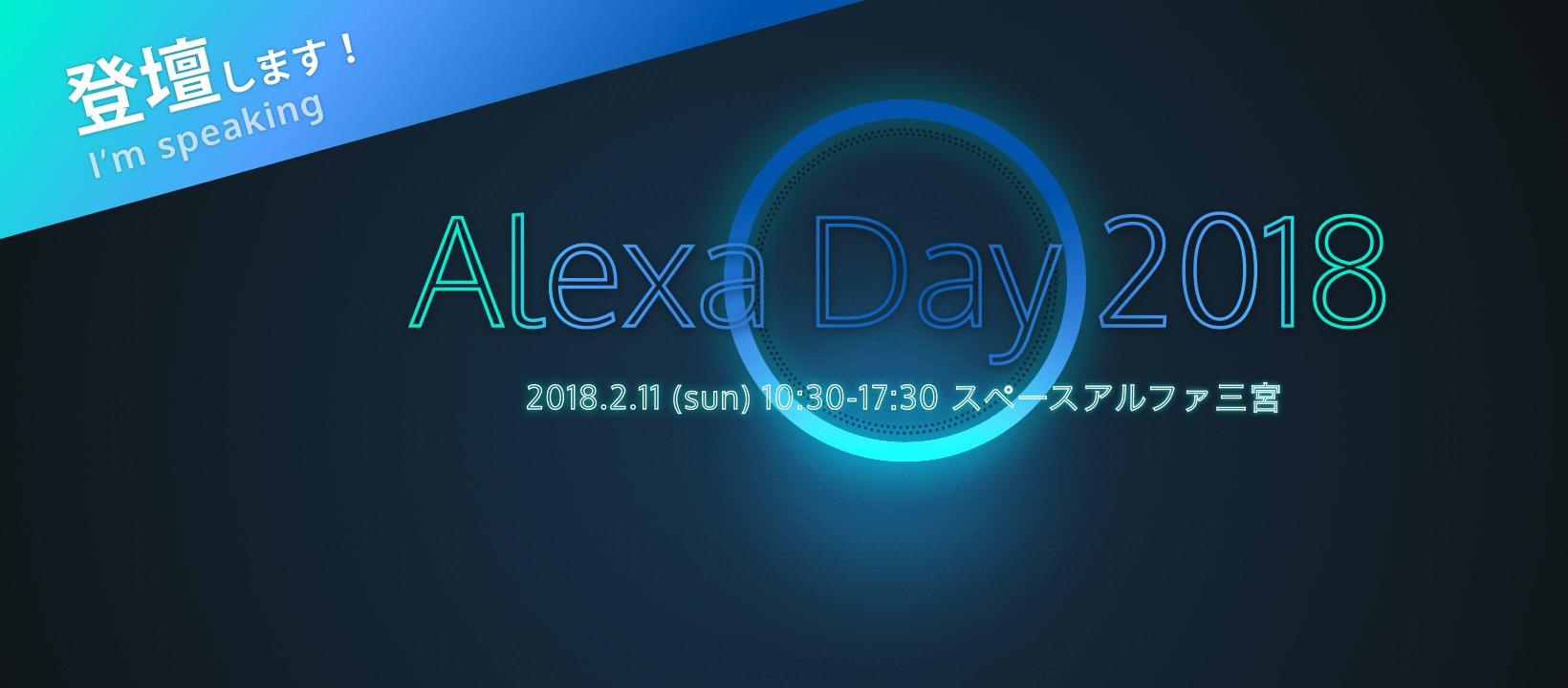 登壇します！
I'm speaking

Alexa Day 2018

2018.2.11 (sun) 10:30-17:30 スペースアルファ三宮